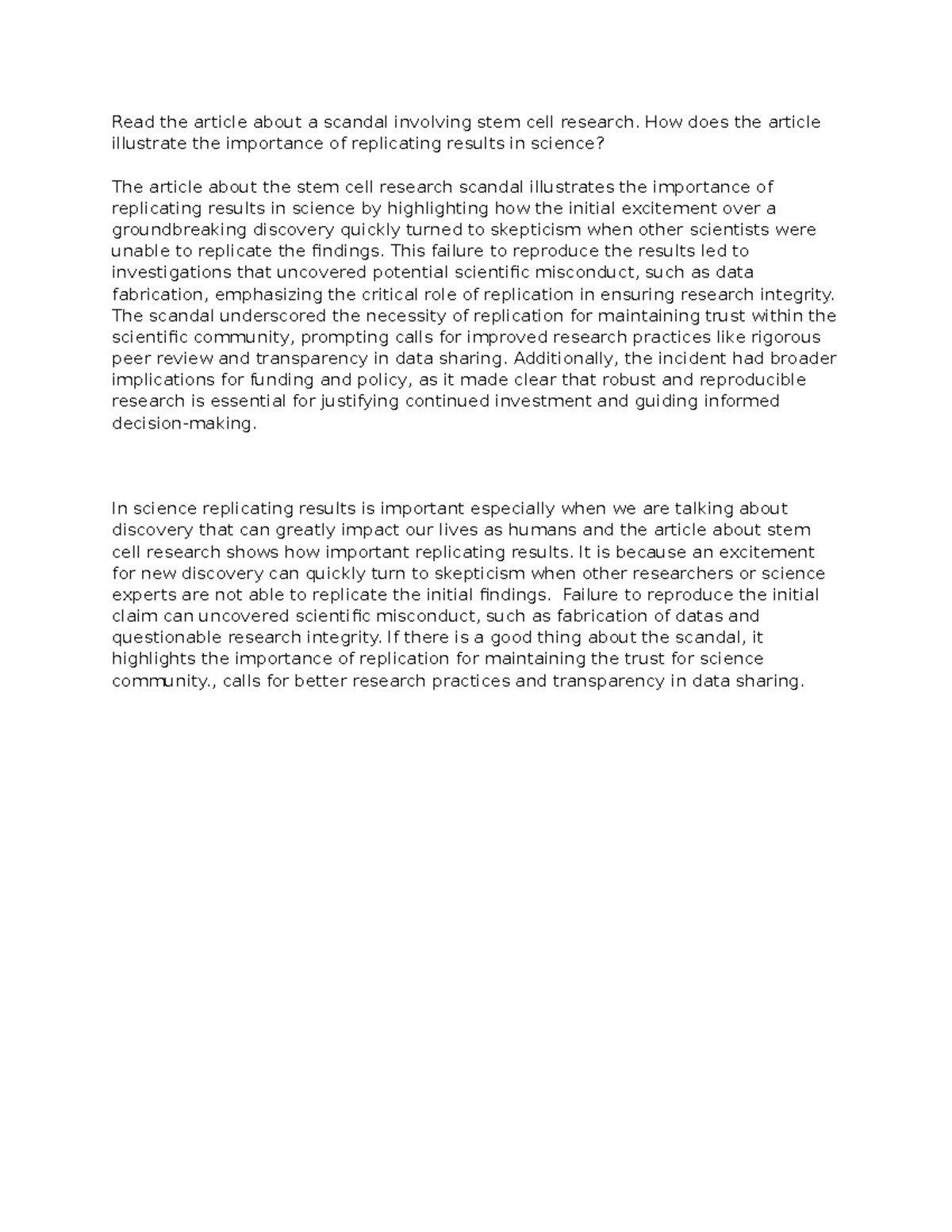 Read the article about a scandal involving stem cell research. How does the article illustrate the importance of replicating results in science?

The article about the stem cell research scandal illustrates the importance of replicating results in science by highlighting how the initial excitement over a groundbreaking discovery quickly turned to skepticism when other scientists were unable to replicate the findings. This failure to reproduce the results led to investigations that uncovered potential scientific misconduct, such as data fabrication, emphasizing the critical role of replication in ensuring research integrity. The scandal underscored the necessity of replication for maintaining trust within the scientific community, prompting calls for improved research practices like rigorous peer review and transparency in data sharing. Additionally, the incident had broader implications for funding and policy, as it made clear that robust and reproducible research is essential for justifying continued investment and guiding informed decision-making.

In science replicating results is important especially when we are talking about discovery that can greatly impact our lives as humans and the article about stem cell research shows how important replicating results. It is because an excitement for new discovery can quickly turn to skepticism when other researchers or science experts are not able to replicate the initial findings. Failure to reproduce the initial claim can uncovered scientific misconduct, such as fabrication of datas and questionable research integrity. If there is a good thing about the scandal, it highlights the importance of replication for maintaining the trust for science community., calls for better research practices and transparency in data sharing.